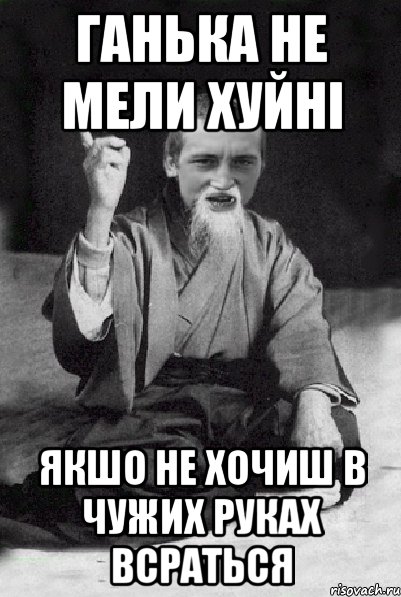 ГАНЬКА НЕ МЕЛИ ХУЙНІ

ЯКШО НЕ ХОЧИШ В ЧУЖИХ РУКАХ ВСРАТЬСЯ

risovach.ru